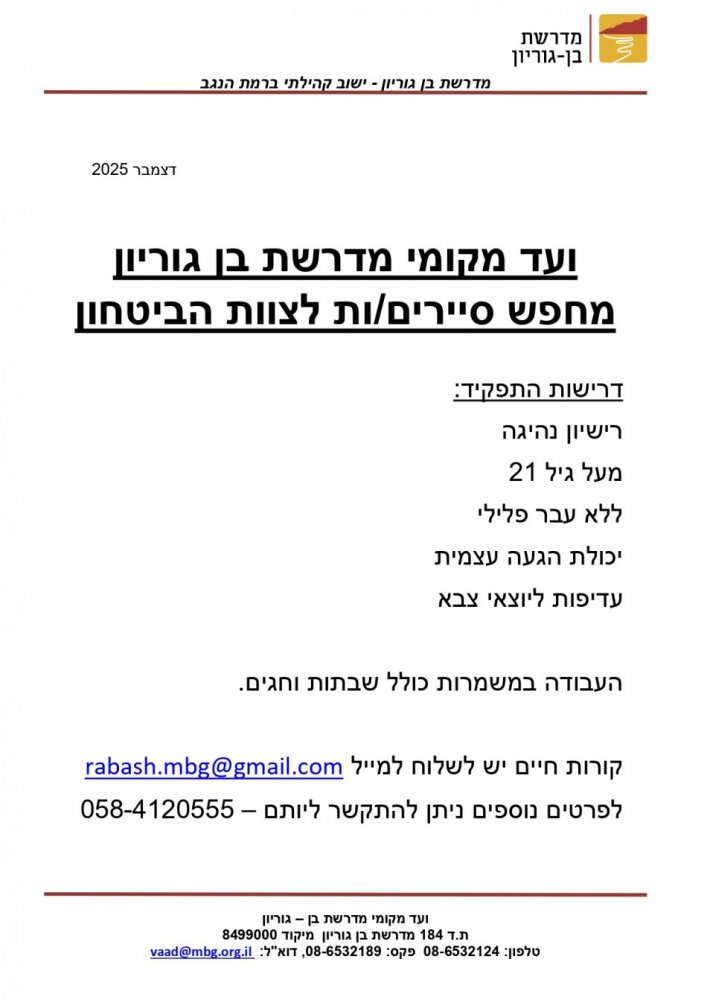 מדרשת
בן-גוריון

מדרשת בן גוריון - ישוב קהילתי ברמת הנגב

דצמבר 2025

ועד מקומי מדרשת בן גוריון
מחפש סיירים/ות לצוות הביטחון

דרישות התפקיד:
רישיון נהיגה
מעל גיל 21
ללא עבר פלילי
יכולת הגעה עצמית
עדיפות ליוצאי צבא

העבודה במשמרות כולל שבתות וחגים.

קורות חיים יש לשלוח למייל rabash.mbg@gmail.com
לפרטים נוספים ניתן להתקשר ליותם – 058-4120555

ועד מקומי מדרשת בן – גוריון
ת.ד 184 מדרשת בן גוריון מיקוד 8499000
טלפון: 08-6532124 פקס: 08-6532189, דוא"ל: vaad@mbg.org.il